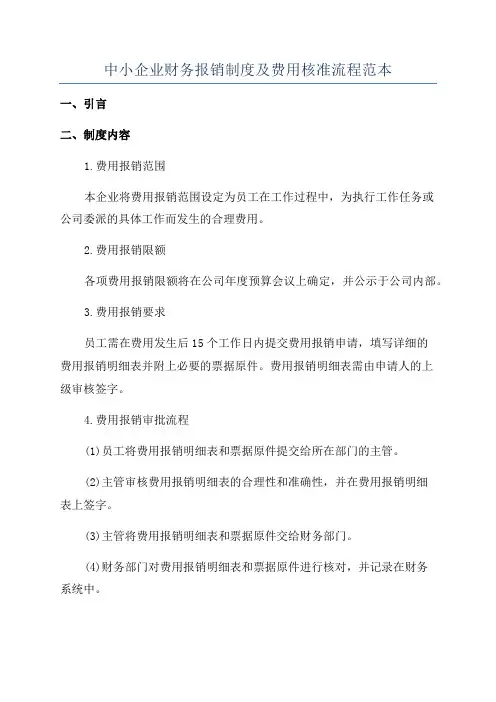 中小企业财务报销制度及费用核准流程范本

一、引言

二、制度内容

1.费用报销范围

本企业将费用报销范围设定为员工在工作过程中，为执行工作任务或公司委派的具体工作而发生的合理费用。

2.费用报销限额

各项费用报销限额将在公司年度预算会议上确定，并公示于公司内部。

3.费用报销要求

员工需在费用发生后15个工作日内提交费用报销申请，填写详细的费用报销明细表并附上必要的票据原件。费用报销明细表需由申请人的上级审核签字。

4.费用报销审批流程

(1)员工将费用报销明细表和票据原件提交给所在部门的主管。

(2)主管审核费用报销明细表的合理性和准确性，并在费用报销明细表上签字。

(3)主管将费用报销明细表和票据原件交给财务部门。

(4)财务部门对费用报销明细表和票据原件进行核对，并记录在财务系统中。